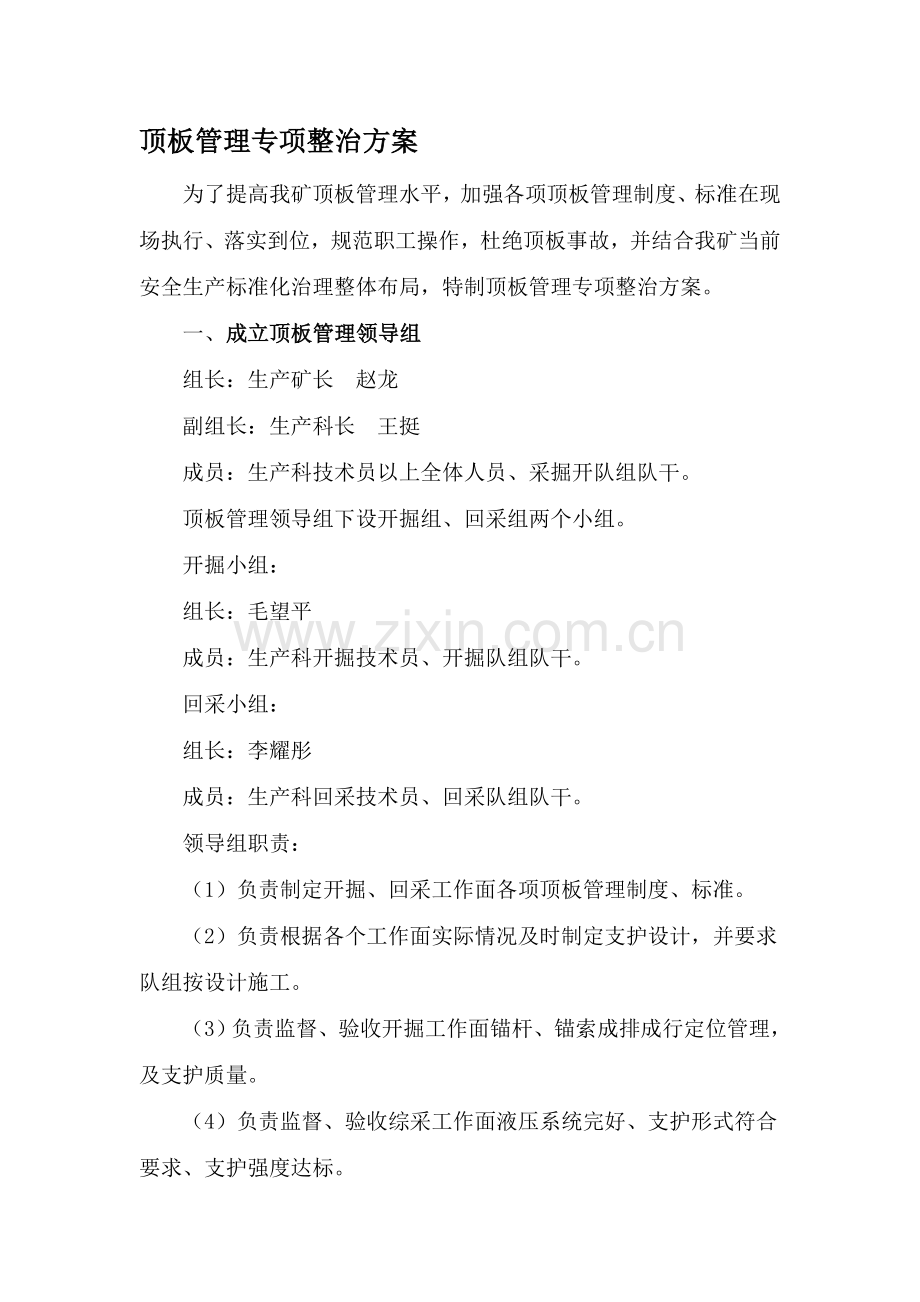 顶板管理专项整治方案

为了提高我矿顶板管理水平，加强各项顶板管理制度、标准在现场执行、落实到位，规范职工操作，杜绝顶板事故，并结合我矿当前安全生产标准化治理整体布局，特制顶板管理专项整治方案。

一、成立顶板管理领导组

组长：生产矿长　赵龙

副组长：生产科长　王挺

成员：生产科技术员以上全体人员、采掘开队组队干。

顶板管理领导组下设开掘组、回采组两个小组。

开掘小组：

组长：毛望平

成员：生产科开掘技术员、开掘队组队干。

回采小组：

组长：李耀彤

成员：生产科回采技术员、回采队组队干。

领导组职责：

（1）负责制定开掘、回采工作面各项顶板管理制度、标准。

（2）负责根据各个工作面实际情况及时制定支护设计，并要求队组按设计施工。

（3）负责监督、验收开掘工作面锚杆、锚索成排成行定位管理，及支护质量。

（4）负责监督、验收综采工作面液压系统完好、支护形式符合要求、支护强度达标。

www.zixin.com.cn